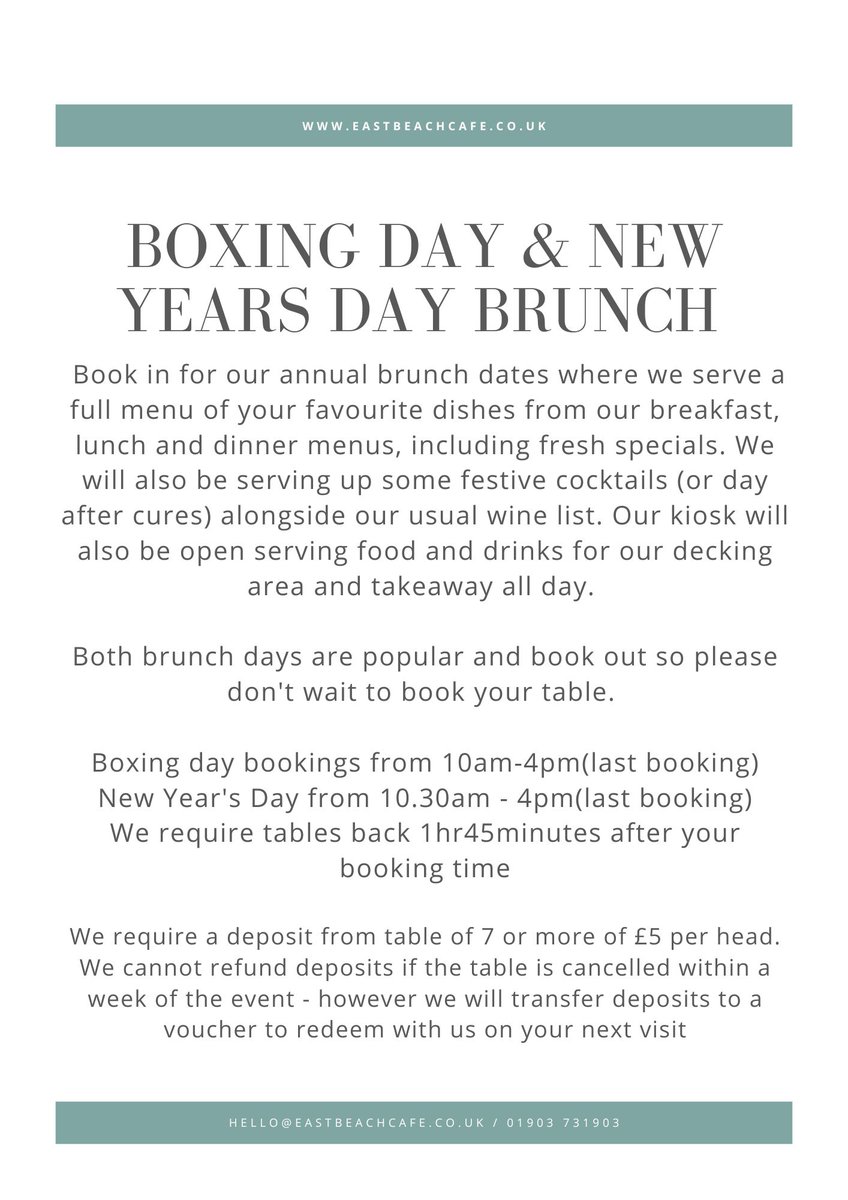 WWW.EASTBEACHCAFE.CO.UK

BOXING DAY & NEW YEARS DAY BRUNCH

Book in for our annual brunch dates where we serve a full menu of your favourite dishes from our breakfast, lunch and dinner menus, including fresh specials. We will also be serving up some festive cocktails (or day after cures) alongside our usual wine list. Our kiosk will also be open serving food and drinks for our decking area and takeaway all day.

Both brunch days are popular and book out so please don't wait to book your table.

Boxing day bookings from 10am-4pm(last booking)
New Year's Day from 10.30am - 4pm(last booking)
We require tables back 1hr45minutes after your booking time

We require a deposit from table of 7 or more of £5 per head. We cannot refund deposits if the table is cancelled within a week of the event - however we will transfer deposits to a voucher to redeem with us on your next visit

HELLO@EASTBEACHCAFE.CO.UK / 01903 731903